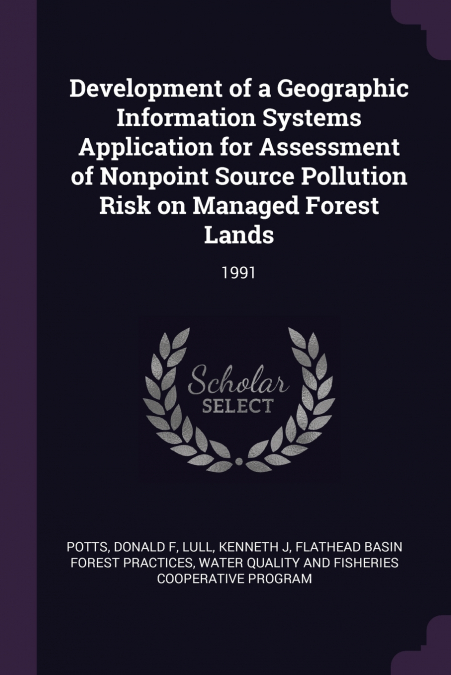 Development of a Geographic Information Systems Application for Assessment of Nonpoint Source Pollution Risk on Managed Forest Lands

1991

Scholar
SELECT

POTTS, DONALD F, LULL, KENNETH J, FLATHEAD BASIN FOREST PRACTICES, WATER QUALITY AND FISHERIES COOPERATIVE PROGRAM